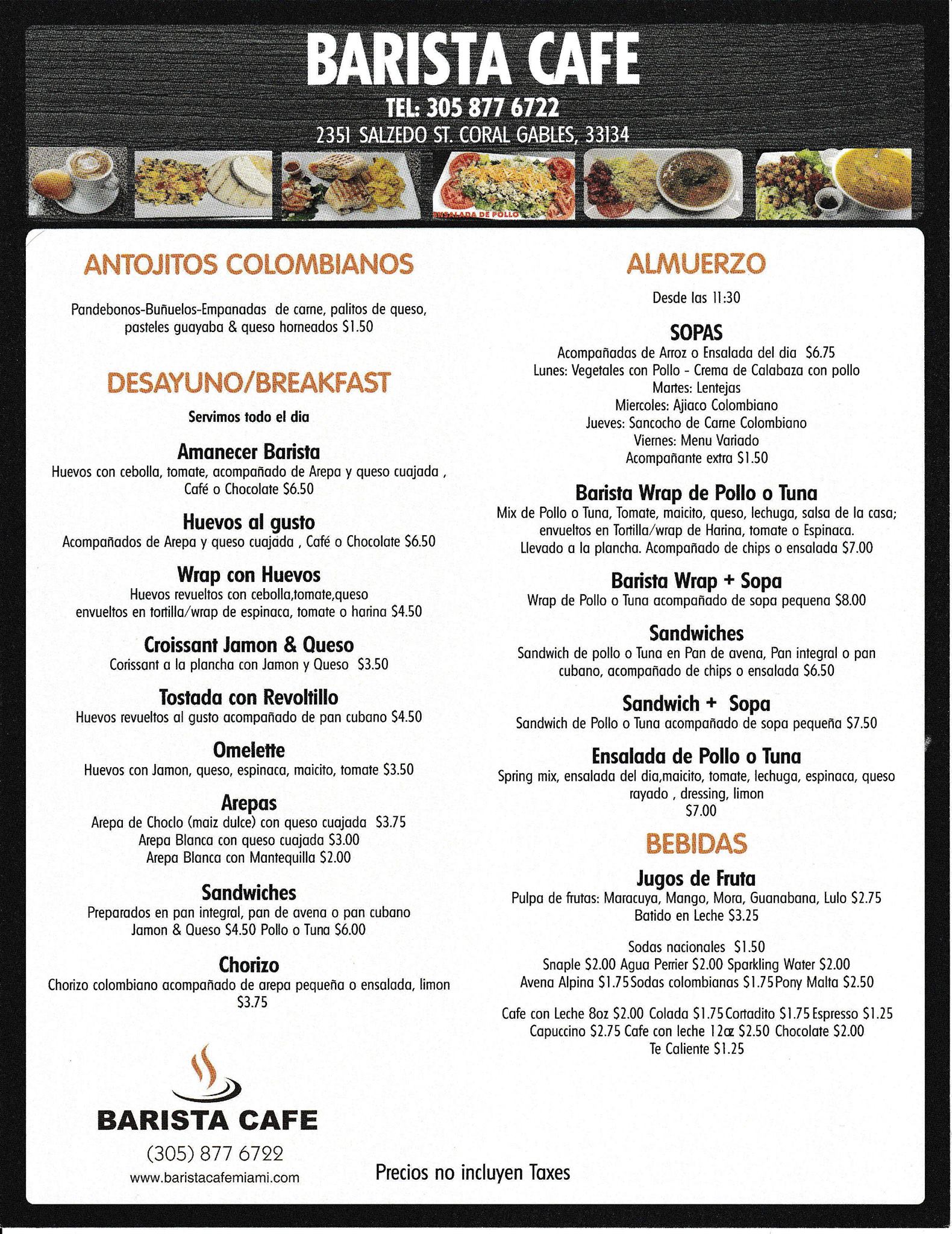 BARISTA CAFE

TEL: 305 877 6722

2351 SALZEDO ST. CORAL GABLES, 33134

ENSALADA DE POLLO

ANTOJITOS COLOMBIANOS

Pandebonos-Buñuelos-Empanadas de carne, palitos de queso, pasteles guayaba & queso horneados $1.50

DESAYUNO/BREAKFAST

Servimos todo el dia

Amanecer Barista
Huevos con cebolla, tomate, acompañado de Arepa y queso cuajada , Café o Chocolate $6.50

Huevos al gusto
Acompañados de Arepa y queso cuajada , Café o Chocolate $6.50

Wrap con Huevos
Huevos revueltos con cebolla,tomate,queso envueltos en tortilla/wrap de espinaca, tomate o harina $4.50

Croissant Jamon & Queso
Corissant a la plancha con Jamon y Queso $3.50

Tostada con Revoltillo
Huevos revueltos al gusto acompañado de pan cubano $4.50

Omelette
Huevos con Jamon, queso, espinaca, maicito, tomate $3.50

Arepas
Arepa de Choclo (maiz dulce) con queso cuajada $3.75
Arepa Blanca con queso cuajada $3.00
Arepa Blanca con Mantequilla $2.00

Sandwiches
Preparados en pan integral, pan de avena o pan cubano
Jamon & Queso $4.50 Pollo o Tuna $6.00

Chorizo
Chorizo colombiano acompañado de arepa pequeña o ensalada, limon $3.75

BARISTA CAFE
(305) 877 6722
www.baristacafemiami.com

ALMUERZO

Desde las 11:30

SOPAS
Acompañadas de Arroz o Ensalada del dia $6.75
Lunes: Vegetales con Pollo - Crema de Calabaza con pollo
Martes: Lentejas
Miercoles: Ajiaco Colombiano
Jueves: Sancocho de Carne Colombiano
Viernes: Menu Variado
Acompañante extra $1.50

Barista Wrap de Pollo o Tuna
Mix de Pollo o Tuna, Tomate, maicito, queso, lechuga, salsa de la casa; envueltos en Tortilla/wrap de Harina, tomate o Espinaca. Llevado a la plancha. Acompañado de chips o ensalada $7.00

Barista Wrap + Sopa
Wrap de Pollo o Tuna acompañado de sopa pequena $8.00

Sandwiches
Sandwich de pollo o Tuna en Pan de avena, Pan integral o pan cubano, acompañado de chips o ensalada $6.50

Sandwich + Sopa
Sandwich de Pollo o Tuna acompañado de sopa pequeña $7.50

Ensalada de Pollo o Tuna
Spring mix, ensalada del dia,maicito, tomate, lechuga, espinaca, queso rayado , dressing, limon
$7.00

BEBIDAS

Jugos de Fruta
Pulpa de frutas: Maracuya, Mango, Mora, Guanabana, Lulo $2.75
Batido en Leche $3.25

Sodas nacionales $1.50
Snaple $2.00 Agua Perrier $2.00 Sparkling Water $2.00
Avena Alpina $1.75 Sodas colombianas $1.75 Pony Malta $2.50

Cafe con Leche 8oz $2.00 Colada $1.75 Cortadito $1.75 Espresso $1.25
Capuccino $2.75 Cafe con leche 12oz $2.50 Chocolate $2.00
Te Caliente $1.25

Precios no incluyen Taxes